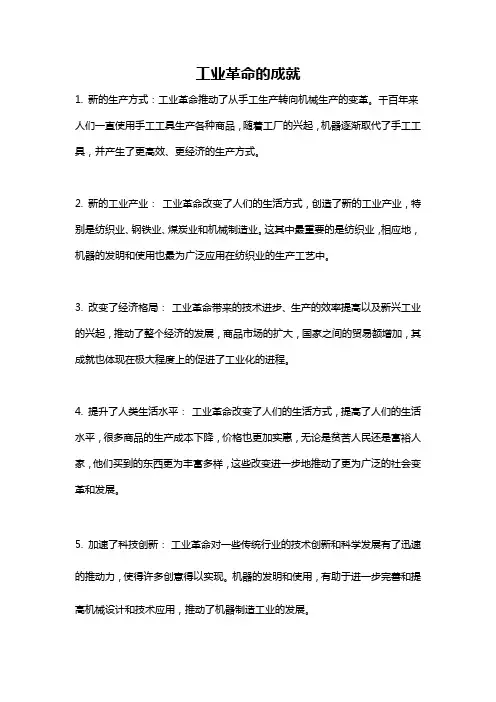 工业革命的成就

1. 新的生产方式：工业革命推动了从手工生产转向机械生产的变革。千百年来人们一直使用手工工具生产各种商品，随着工厂的兴起，机器逐渐取代了手工工具，并产生了更高效、更经济的生产方式。

2. 新的工业产业： 工业革命改变了人们的生活方式，创造了新的工业产业，特别是纺织业、钢铁业、煤炭业和机械制造业。这其中最重要的是纺织业，相应地，机器的发明和使用也最为广泛应用在纺织业的生产工艺中。

3. 改变了经济格局： 工业革命带来的技术进步、生产的效率提高以及新兴工业的兴起，推动了整个经济的发展，商品市场的扩大，国家之间的贸易额增加，其成就也体现在极大程度上的促进了工业化的进程。

4. 提升了人类生活水平： 工业革命改变了人们的生活方式，提高了人们的生活水平，很多商品的生产成本下降，价格也更加实惠，无论是贫苦人民还是富裕人家，他们买到的东西更为丰富多样，这些改变进一步地推动了更为广泛的社会变革和发展。

5. 加速了科技创新： 工业革命对一些传统行业的技术创新和科学发展有了迅速的推动力，使得许多创意得以实现。机器的发明和使用，有助于进一步完善和提高机械设计和技术应用，推动了机器制造工业的发展。